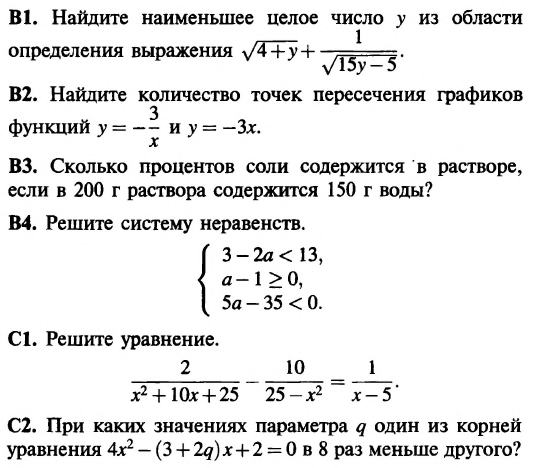 **B1.** Найдите наименьшее целое число $y$ из области определения выражения $\sqrt{4+y}+\frac{1}{\sqrt{15y-5}}$.

**B2.** Найдите количество точек пересечения графиков функций $y=-\frac{3}{x}$ и $y=-3x$.

**B3.** Сколько процентов соли содержится в растворе, если в 200 г раствора содержится 150 г воды?

**B4.** Решите систему неравенств.

$\begin{cases} 3-2a<13, \\ a-1\geq 0, \\ 5a-35<0. \end{cases}$

**C1.** Решите уравнение.

$\frac{2}{x^2+10x+25}-\frac{10}{25-x^2}=\frac{1}{x-5}$.

**C2.** При каких значениях параметра $q$ один из корней уравнения $4x^2-(3+2q)x+2=0$ в 8 раз меньше другого?